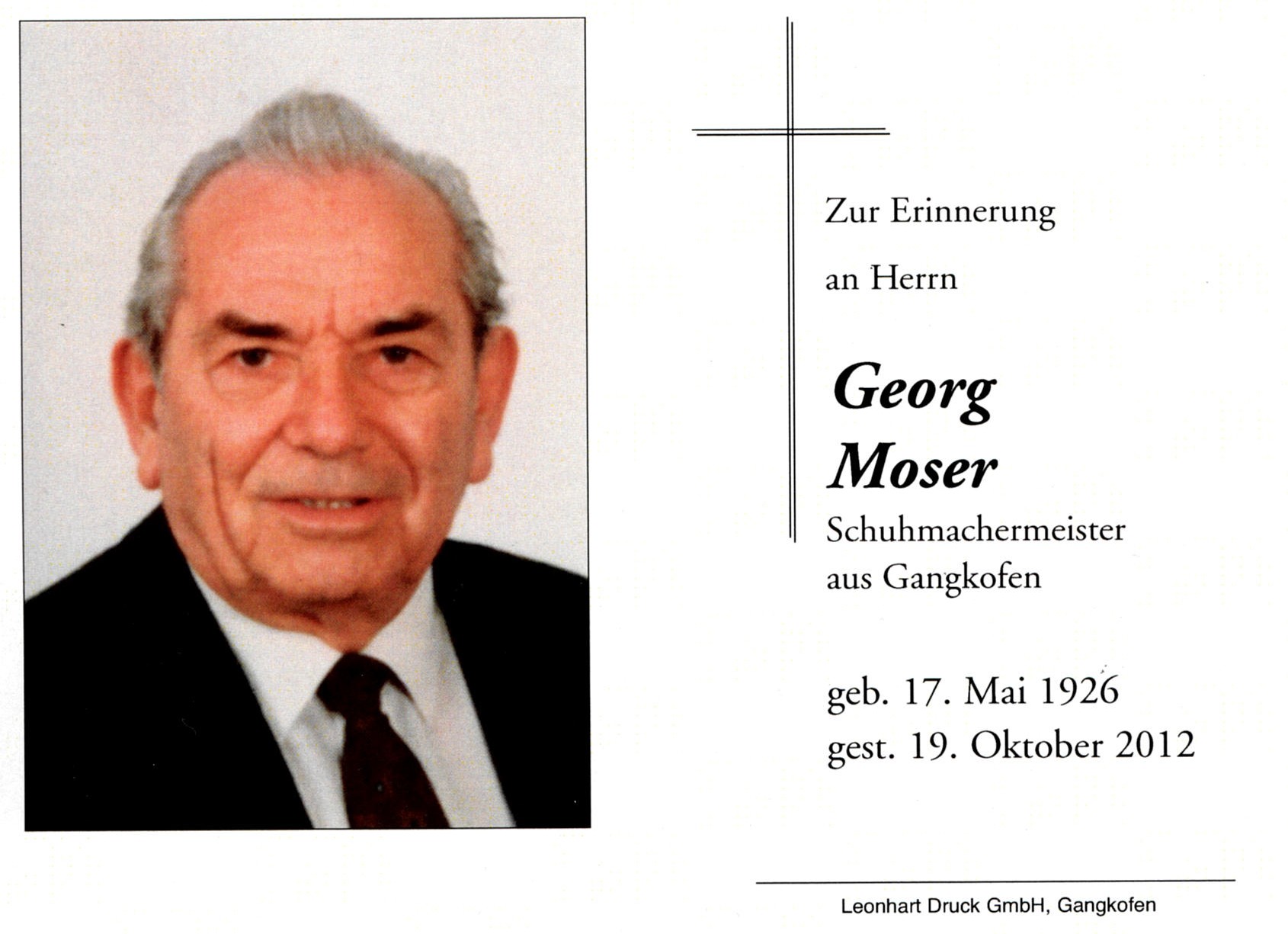 Zur Erinnerung

an Herrn

Georg
Moser
Schuhmachermeister
aus Gangkofen

geb. 17. Mai 1926
gest. 19. Oktober 2012

Leonhart Druck GmbH, Gangkofen